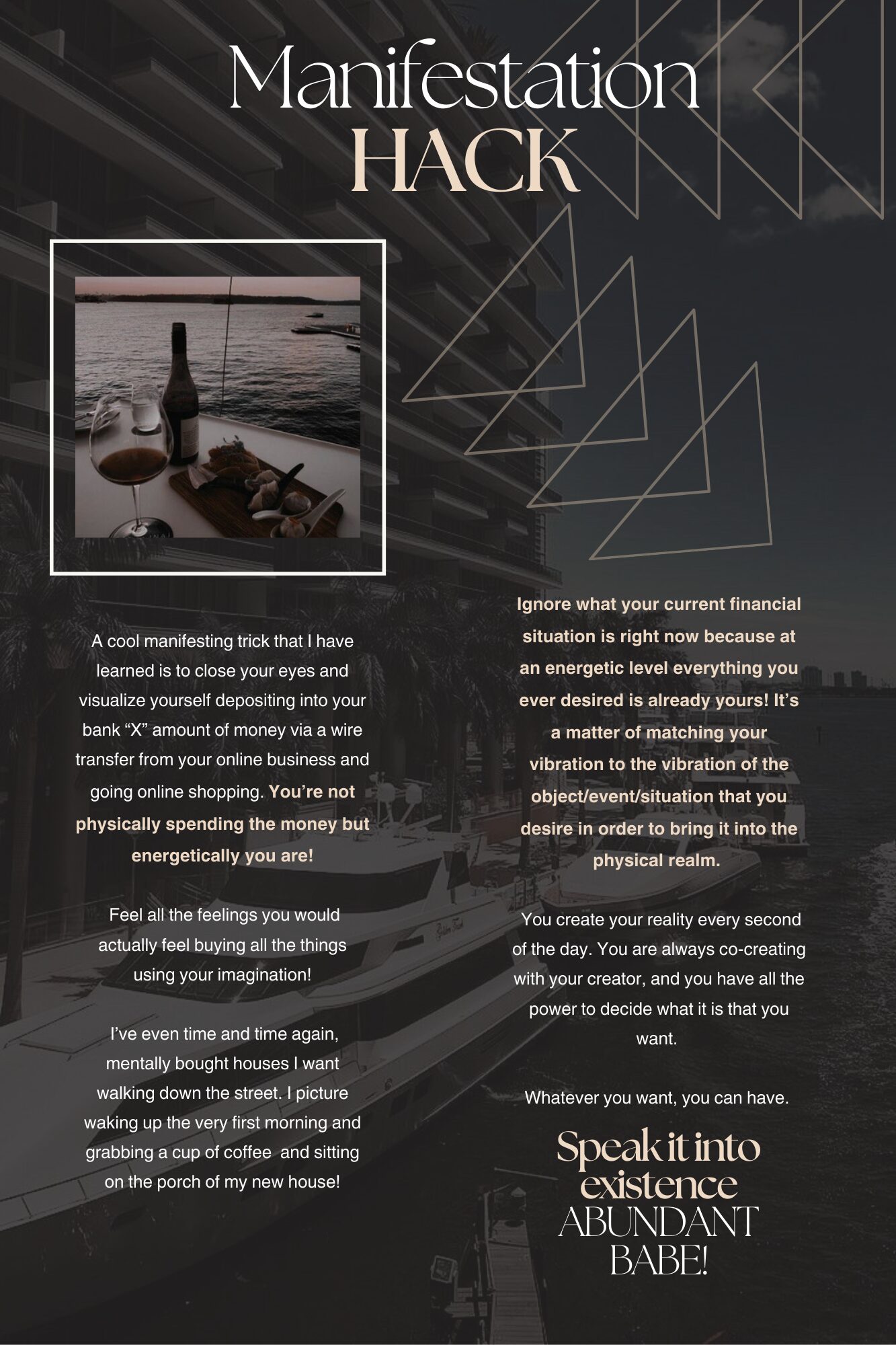 Manifestation
HACK

A cool manifesting trick that I have learned is to close your eyes and visualize yourself depositing into your bank "X" amount of money via a wire transfer from your online business and going online shopping. You're not physically spending the money but energetically you are!

Feel all the feelings you would actually feel buying all the things using your imagination!

I've even time and time again, mentally bought houses I want walking down the street. I picture waking up the very first morning and grabbing a cup of coffee and sitting on the porch of my new house!

Ignore what your current financial situation is right now because at an energetic level everything you ever desired is already yours! It's a matter of matching your vibration to the vibration of the object/event/situation that you desire in order to bring it into the physical realm.

You create your reality every second of the day. You are always co-creating with your creator, and you have all the power to decide what it is that you want.

Whatever you want, you can have.

Speak it into existence
ABUNDANT
BABE!